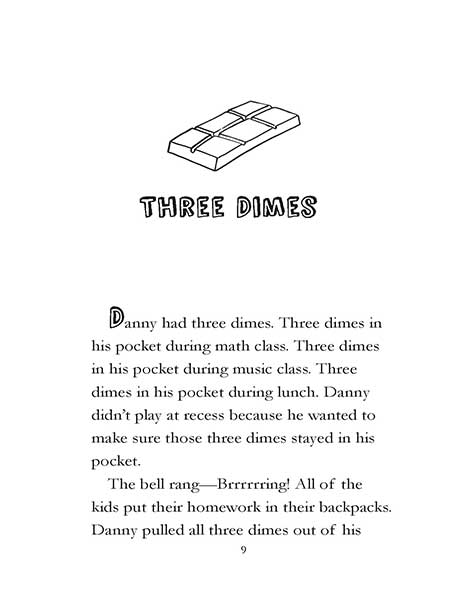 THREE DIMES

Danny had three dimes. Three dimes in his pocket during math class. Three dimes in his pocket during music class. Three dimes in his pocket during lunch. Danny didn't play at recess because he wanted to make sure those three dimes stayed in his pocket.

The bell rang—Brrrrrring! All of the kids put their homework in their backpacks. Danny pulled all three dimes out of his

9